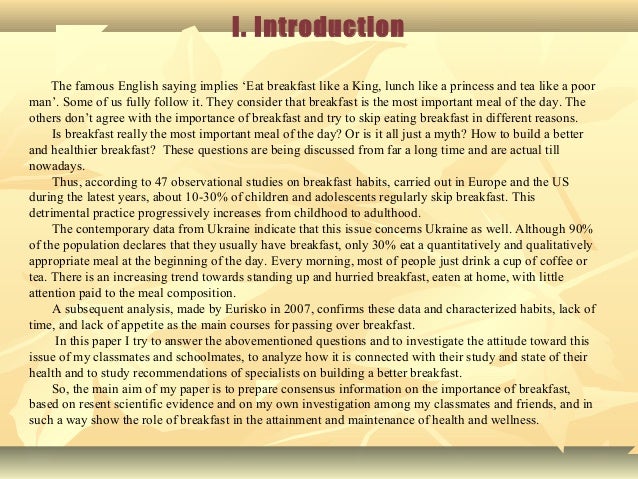 I. Introduction

The famous English saying implies ‘Eat breakfast like a King, lunch like a princess and tea like a poor man’. Some of us fully follow it. They consider that breakfast is the most important meal of the day. The others don’t agree with the importance of breakfast and try to skip eating breakfast in different reasons.

Is breakfast really the most important meal of the day? Or is it all just a myth? How to build a better and healthier breakfast? These questions are being discussed from far a long time and are actual till nowadays.

Thus, according to 47 observational studies on breakfast habits, carried out in Europe and the US during the latest years, about 10-30% of children and adolescents regularly skip breakfast. This detrimental practice progressively increases from childhood to adulthood.

The contemporary data from Ukraine indicate that this issue concerns Ukraine as well. Although 90% of the population declares that they usually have breakfast, only 30% eat a quantitatively and qualitatively appropriate meal at the beginning of the day. Every morning, most of people just drink a cup of coffee or tea. There is an increasing trend towards standing up and hurried breakfast, eaten at home, with little attention paid to the meal composition.

A subsequent analysis, made by Eurisko in 2007, confirms these data and characterized habits, lack of time, and lack of appetite as the main courses for passing over breakfast.

In this paper I try to answer the abovementioned questions and to investigate the attitude toward this issue of my classmates and schoolmates, to analyze how it is connected with their study and state of their health and to study recommendations of specialists on building a better breakfast.

So, the main aim of my paper is to prepare consensus information on the importance of breakfast, based on resent scientific evidence and on my own investigation among my classmates and friends, and in such a way show the role of breakfast in the attainment and maintenance of health and wellness.